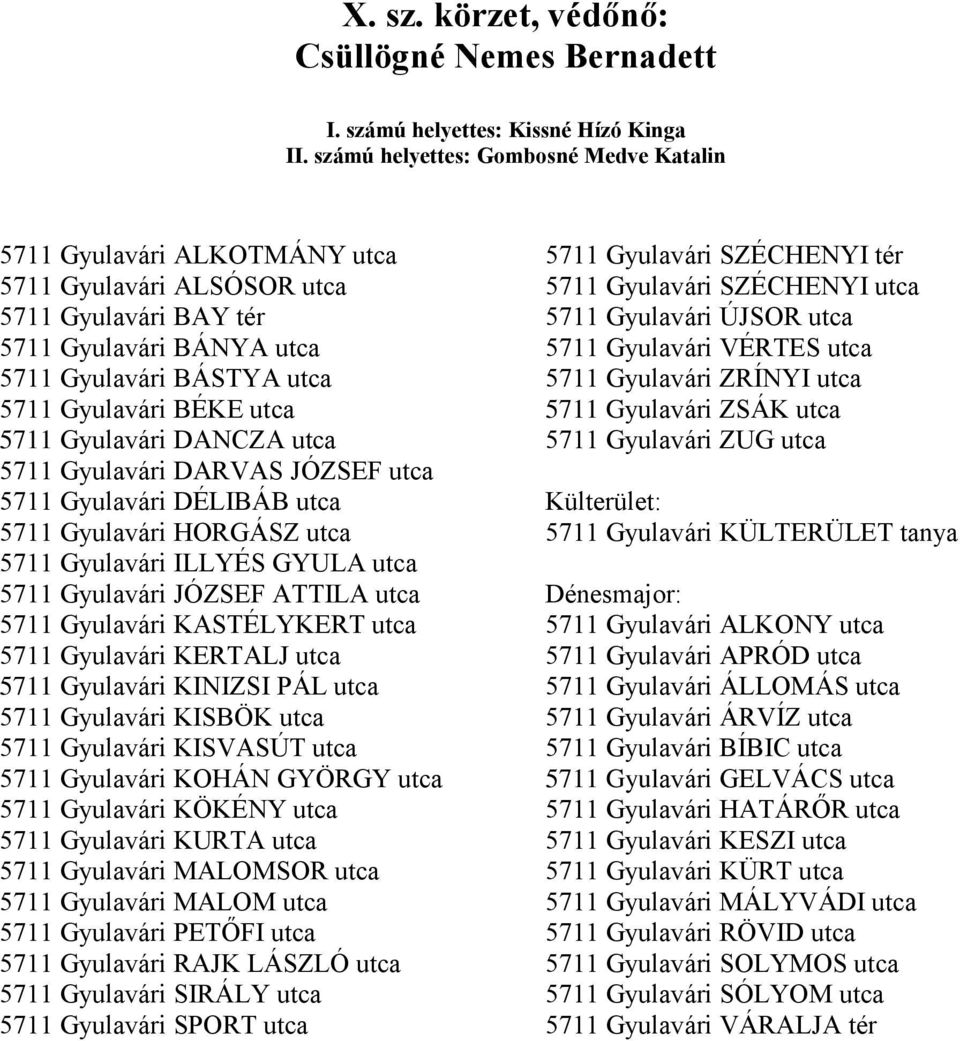 X. sz. körzet, védőnő:
Csüllögné Nemes Bernadett

I. számú helyettes: Kissné Hízó Kinga
II. számú helyettes: Gombosné Medve Katalin

5711 Gyulavári ALKOTMÁNY utca
5711 Gyulavári ALSÓSOR utca
5711 Gyulavári BAY tér
5711 Gyulavári BÁNYA utca
5711 Gyulavári BÁSTYA utca
5711 Gyulavári BÉKE utca
5711 Gyulavári DANCZA utca
5711 Gyulavári DARVAS JÓZSEF utca
5711 Gyulavári DÉLIBÁB utca
5711 Gyulavári HORGÁSZ utca
5711 Gyulavári ILLYÉS GYULA utca
5711 Gyulavári JÓZSEF ATTILA utca
5711 Gyulavári KASTÉLYKERT utca
5711 Gyulavári KERTALJ utca
5711 Gyulavári KINIZSI PÁL utca
5711 Gyulavári KISBÖK utca
5711 Gyulavári KISVASÚT utca
5711 Gyulavári KOHÁN GYÖRGY utca
5711 Gyulavári KÖKÉNY utca
5711 Gyulavári KURTA utca
5711 Gyulavári MALOMSOR utca
5711 Gyulavári MALOM utca
5711 Gyulavári PETŐFI utca
5711 Gyulavári RAJK LÁSZLÓ utca
5711 Gyulavári SIRÁLY utca
5711 Gyulavári SPORT utca

5711 Gyulavári SZÉCHENYI tér
5711 Gyulavári SZÉCHENYI utca
5711 Gyulavári ÚJSOR utca
5711 Gyulavári VÉRTES utca
5711 Gyulavári ZRÍNYI utca
5711 Gyulavári ZSÁK utca
5711 Gyulavári ZUG utca

Külterület:
5711 Gyulavári KÜLTERÜLET tanya

Dénesmajor:
5711 Gyulavári ALKONY utca
5711 Gyulavári APRÓD utca
5711 Gyulavári ÁLLOMÁS utca
5711 Gyulavári ÁRVÍZ utca
5711 Gyulavári BÍBIC utca
5711 Gyulavári GELVÁCS utca
5711 Gyulavári HATÁRŐR utca
5711 Gyulavári KESZI utca
5711 Gyulavári KÜRT utca
5711 Gyulavári MÁLYVÁDI utca
5711 Gyulavári RÖVID utca
5711 Gyulavári SOLYMOS utca
5711 Gyulavári SÓLYOM utca
5711 Gyulavári VÁRALJA tér